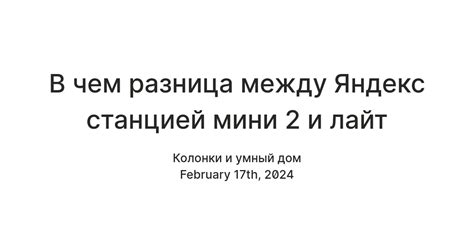 В чем разница между Яндекс станцией мини 2 и лайт

Колонки и умный дом
February 17th, 2024